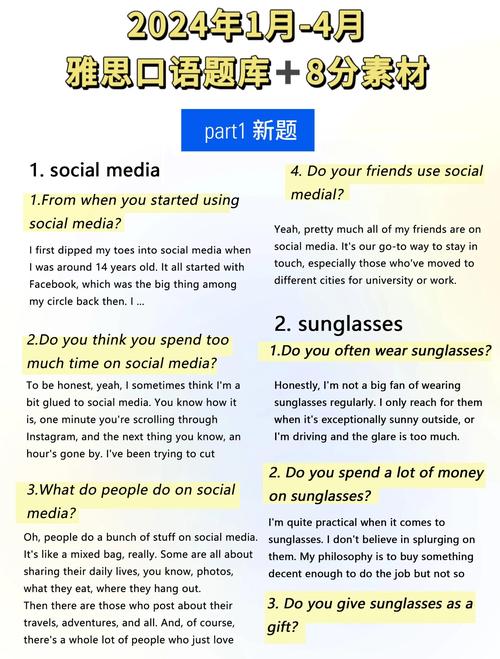 2024年1月-4月
雅思口语题库＋8分素材

part1 新题

1. social media

1.From when you started using social media?

I first dipped my toes into social media when I was around 14 years old. It all started with Facebook, which was the big thing among my circle back then. I ...

2.Do you think you spend too much time on social media?

To be honest, yeah, I sometimes think I'm a bit glued to social media. You know how it is, one minute you're scrolling through Instagram, and the next thing you know, an hour's gone by. I've been trying to cut

3.What do people do on social media?

Oh, people do a bunch of stuff on social media. It's like a mixed bag, really. Some are all about sharing their daily lives, you know, photos, what they eat, where they hang out.
Then there are those who post about their travels, adventures, and all. And, of course, there's a whole lot of people who just love

4. Do your friends use social medial?

Yeah, pretty much all of my friends are on social media. It's our go-to way to stay in touch, especially those who've moved to different cities for university or work.

2. sunglasses

1.Do you often wear sunglasses?

Honestly, I'm not a big fan of wearing sunglasses regularly. I only reach for them when it's exceptionally sunny outside, or I'm driving and the glare is too much.

2. Do you spend a lot of money on sunglasses?

I'm quite practical when it comes to sunglasses. I don't believe in splurging on them. My philosophy is to buy something decent enough to do the job but not so

3. Do you give sunglasses as a gift?